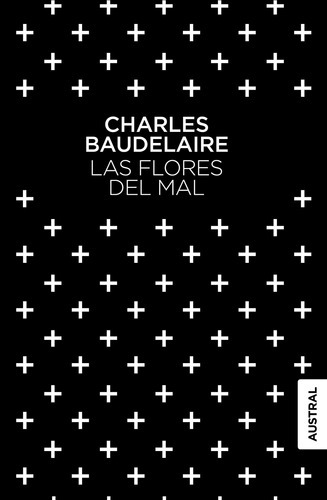 CHARLES BAUDELAIRE
LAS FLORES DEL MAL

AUSTRAL